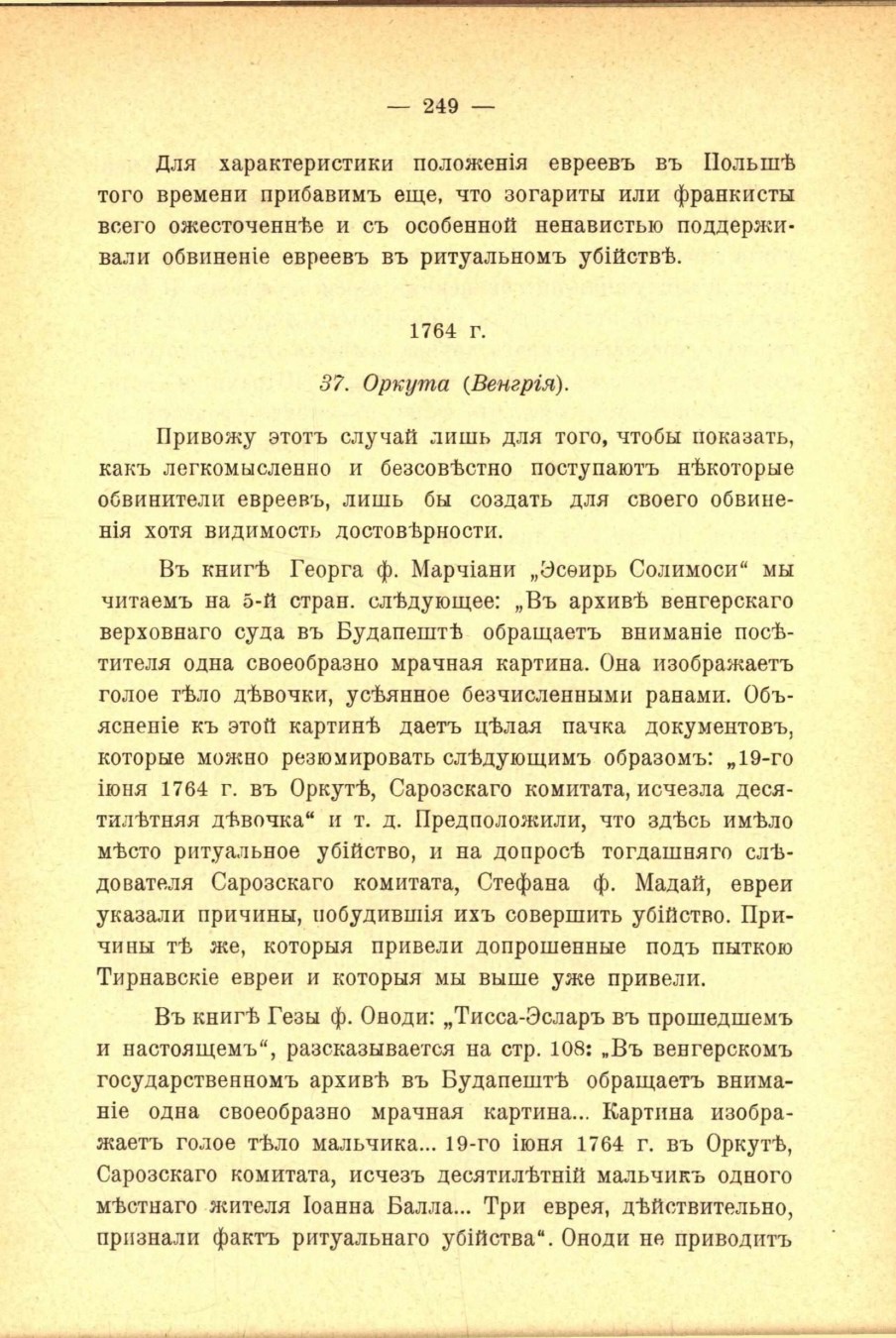 — 249 —

Для характеристики положенія евреевъ въ Польшѣ того времени прибавимъ еще, что зогариты или франкисты всего ожесточеннѣе и съ особенной ненавистью поддерживали обвиненіе евреевъ въ ритуальномъ убійствѣ.

1764 г.

37. Оркута (Венгрія).

Привожу этотъ случай лишь для того, чтобы показать, какъ легкомысленно и безсовѣстно поступаютъ нѣкоторые обвинители евреевъ, лишь бы создать для своего обвиненія хотя видимость достовѣрности.

Въ книгѣ Георга ф. Марчіани „Эсѳирь Солимоси“ мы читаемъ на 5-й стран. слѣдующее: „Въ архивѣ венгерскаго верховнаго суда въ Будапештѣ обращаетъ вниманіе посѣтителя одна своеобразно мрачная картина. Она изображаетъ голое тѣло дѣвочки, усѣянное безчисленными ранами. Объясненіе къ этой картинѣ даетъ цѣлая пачка документовъ, которые можно резюмировать слѣдующимъ образомъ: „19-го іюня 1764 г. въ Оркутѣ, Сарозскаго комитата, исчезла десятилѣтняя дѣвочка“ и т. д. Предположили, что здѣсь имѣло мѣсто ритуальное убійство, и на допросѣ тогдашняго слѣдователя Сарозскаго комитата, Стефана ф. Мадай, евреи указали причины, побудившія ихъ совершить убійство. Причины тѣ же, которыя привели допрошенные подъ пыткою Тирнавскіе евреи и которыя мы выше уже привели.

Въ книгѣ Гезы ф. Оноди: „Тисса-Эсларъ въ прошедшемъ и настоящемъ“, разсказывается на стр. 108: „Въ венгерскомъ государственномъ архивѣ въ Будапештѣ обращаетъ вниманіе одна своеобразно мрачная картина... Картина изображаетъ голое тѣло мальчика... 19-го іюня 1764 г. въ Оркутѣ, Сарозскаго комитата, исчезъ десятилѣтній мальчикъ одного мѣстнаго жителя Іоанна Балла... Три еврея, дѣйствительно, признали фактъ ритуальнаго убійства“. Оноди не приводитъ